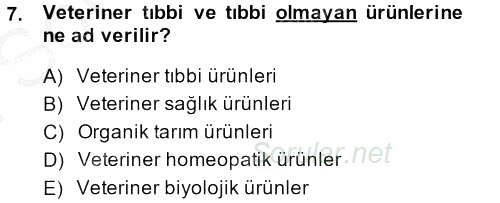 7. Veteriner tıbbi ve tıbbi olmayan ürünlerine ne ad verilir?

A) Veteriner tıbbi ürünleri
B) Veteriner sağlık ürünleri
C) Organik tarım ürünleri
D) Veteriner homeopatik ürünler
E) Veteriner biyolojik ürünler

Sorular.net